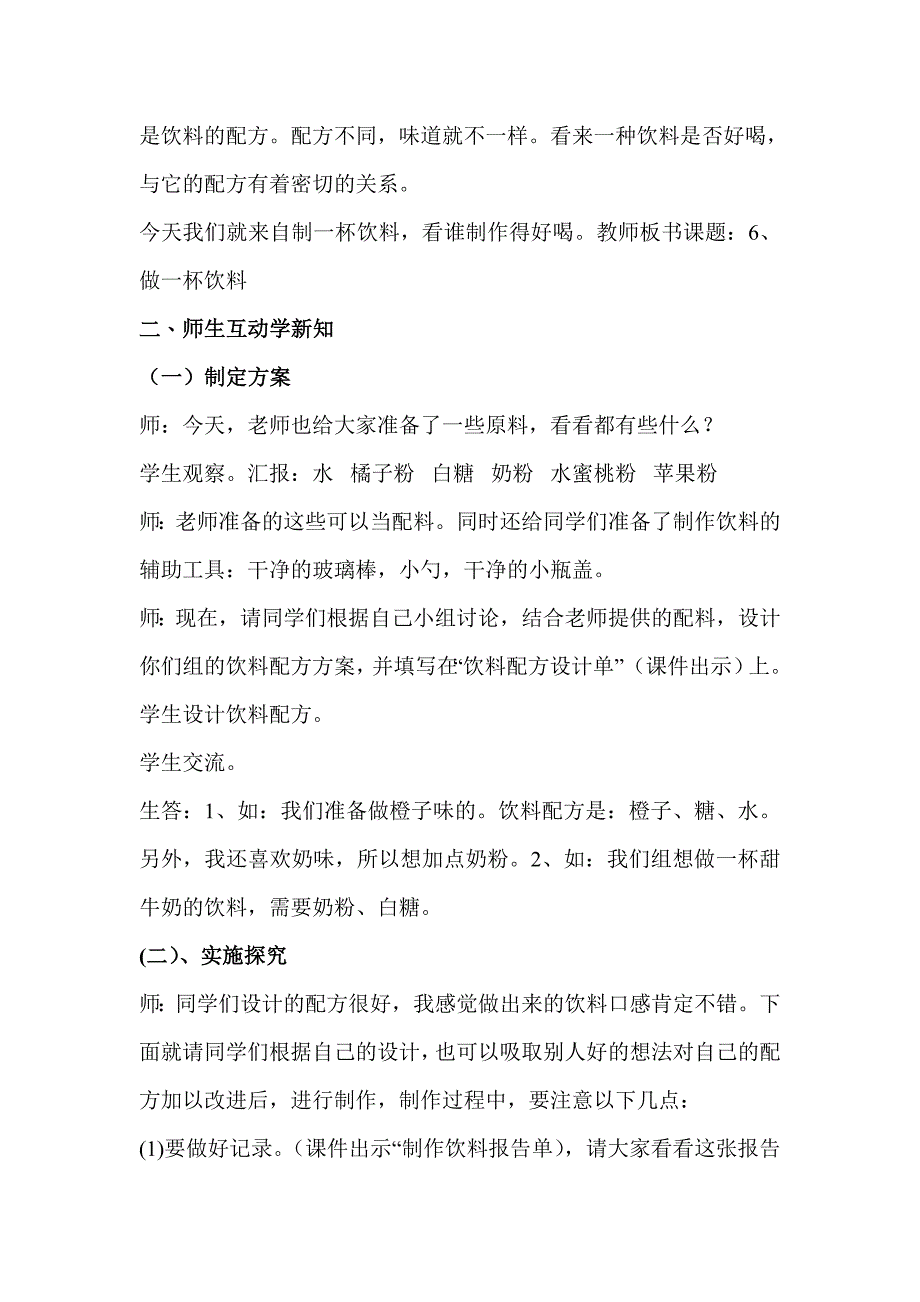 是饮料的配方。配方不同，味道就不一样。看来一种饮料是否好喝，与它的配方有着密切的关系。

今天我们就来自制一杯饮料，看谁制作得好喝。教师板书课题：6、做一杯饮料

二、师生互动学新知

（一）制定方案

师：今天，老师也给大家准备了一些原料，看看都有些什么？

学生观察。汇报：水　橘子粉　白糖　奶粉　水蜜桃粉　苹果粉

师：老师准备的这些可以当配料。同时还给同学们准备了制作饮料的辅助工具：干净的玻璃棒，小勺，干净的小瓶盖。

师：现在，请同学们根据自己小组讨论，结合老师提供的配料，设计你们组的饮料配方方案，并填写在“饮料配方设计单”（课件出示）上。

学生设计饮料配方。

学生交流。

生答：1、如：我们准备做橙子味的。饮料配方是：橙子、糖、水。另外，我还喜欢奶味，所以想加点奶粉。2、如：我们组想做一杯甜牛奶的饮料，需要奶粉、白糖。

(二)、实施探究

师：同学们设计的配方很好，我感觉做出来的饮料口感肯定不错。下面就请同学们根据自己的设计，也可以吸取别人好的想法对自己的配方加以改进后，进行制作，制作过程中，要注意以下几点：

(1)要做好记录。（课件出示“制作饮料报告单），请大家看看这张报告